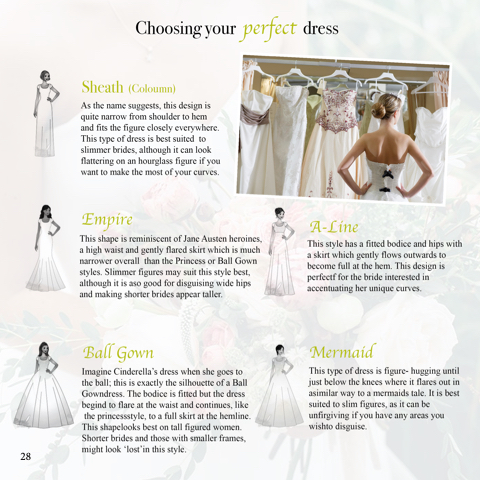 Choosing your perfect dress

Sheath (Coloumn)

As the name suggests, this design is quite narrow from shoulder to hem and fits the figure closely everywhere. This type of dress is best suited to slimmer brides, although it can look flattering on an hourglass figure if you want to make the most of your curves.

Empire

This shape is reminiscent of Jane Austen heroines, a high waist and gently flared skirt which is much narrower overall than the Princess or Ball Gown styles. Slimmer figures may suit this style best, although it is aso good for disguising wide hips and making shorter brides appear taller.

A-Line

This style has a fitted bodice and hips with a skirt which gently flows outwards to become full at the hem. This design is perfectf for the bride interested in accentuating her unique curves.

Ball Gown

Imagine Cinderella's dress when she goes to the ball; this is exactly the silhouette of a Ball Gowndress. The bodice is fitted but the dress begind to flare at the waist and continues, like the princessstyle, to a full skirt at the hemline. This shapelooks best on tall figured women. Shorter brides and those with smaller frames, might look 'lost'in this style.

Mermaid

This type of dress is figure- hugging until just below the knees where it flares out in asimilar way to a mermaids tale. It is best suited to slim figures, as it can be unfirgiving if you have any areas you wishto disguise.

28